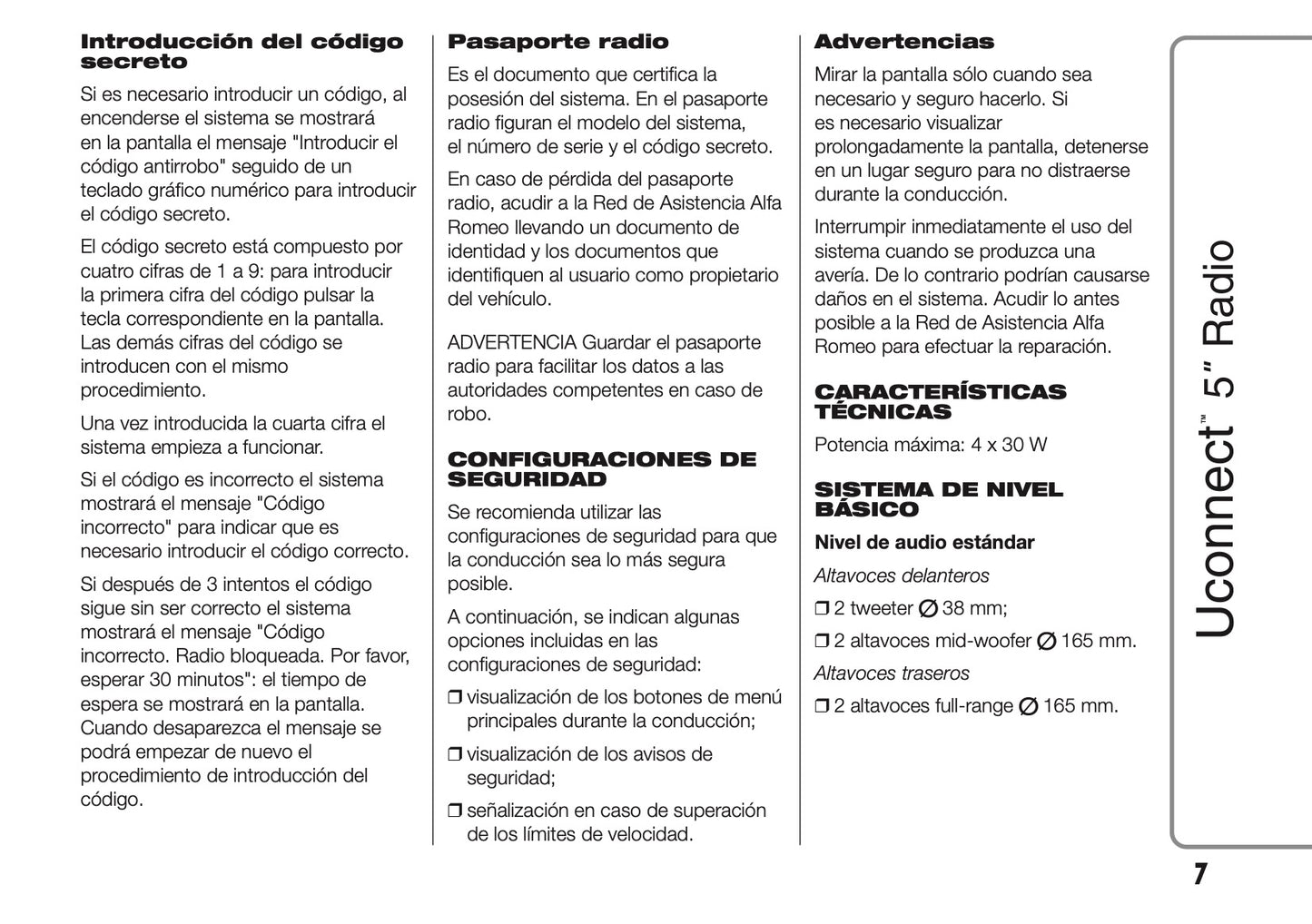 Introducción del código secreto

Si es necesario introducir un código, al encenderse el sistema se mostrará en la pantalla el mensaje "Introducir el código antirrobo" seguido de un teclado gráfico numérico para introducir el código secreto.

El código secreto está compuesto por cuatro cifras de 1 a 9: para introducir la primera cifra del código pulsar la tecla correspondiente en la pantalla. Las demás cifras del código se introducen con el mismo procedimiento.

Una vez introducida la cuarta cifra el sistema empieza a funcionar.

Si el código es incorrecto el sistema mostrará el mensaje "Código incorrecto" para indicar que es necesario introducir el código correcto.

Si después de 3 intentos el código sigue sin ser correcto el sistema mostrará el mensaje "Código incorrecto. Radio bloqueada. Por favor, esperar 30 minutos": el tiempo de espera se mostrará en la pantalla. Cuando desaparezca el mensaje se podrá empezar de nuevo el procedimiento de introducción del código.

Pasaporte radio

Es el documento que certifica la posesión del sistema. En el pasaporte radio figuran el modelo del sistema, el número de serie y el código secreto.

En caso de pérdida del pasaporte radio, acudir a la Red de Asistencia Alfa Romeo llevando un documento de identidad y los documentos que identifiquen al usuario como propietario del vehículo.

ADVERTENCIA Guardar el pasaporte radio para facilitar los datos a las autoridades competentes en caso de robo.

CONFIGURACIONES DE SEGURIDAD

Se recomienda utilizar las configuraciones de seguridad para que la conducción sea lo más segura posible.

A continuación, se indican algunas opciones incluidas en las configuraciones de seguridad:

❒ visualización de los botones de menú principales durante la conducción;

❒ visualización de los avisos de seguridad;

❒ señalización en caso de superación de los límites de velocidad.

Advertencias

Mirar la pantalla sólo cuando sea necesario y seguro hacerlo. Si es necesario visualizar prolongadamente la pantalla, detenerse en un lugar seguro para no distraerse durante la conducción.

Interrumpir inmediatamente el uso del sistema cuando se produzca una avería. De lo contrario podrían causarse daños en el sistema. Acudir lo antes posible a la Red de Asistencia Alfa Romeo para efectuar la reparación.

CARACTERÍSTICAS TÉCNICAS

Potencia máxima: 4 x 30 W

SISTEMA DE NIVEL BÁSICO

Nivel de audio estándar

Altavoces delanteros

❒ 2 tweeter ∅ 38 mm;

❒ 2 altavoces mid-woofer ∅ 165 mm.

Altavoces traseros

❒ 2 altavoces full-range ∅ 165 mm.

Uconnect™ 5" Radio

7